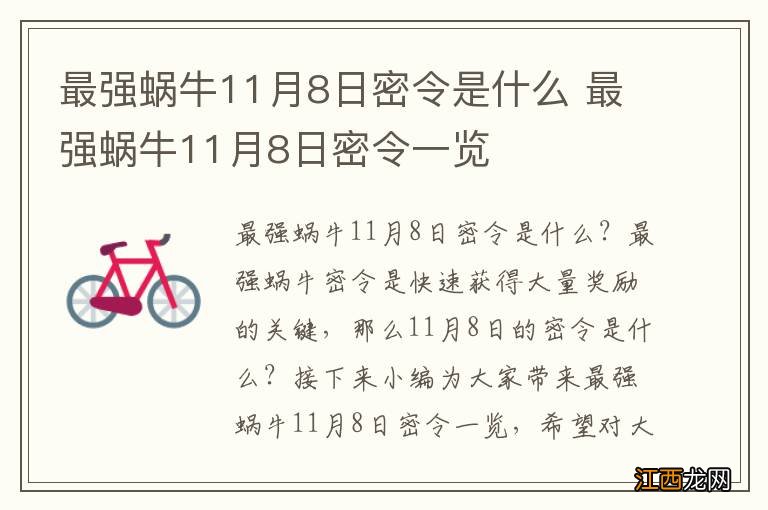 最强蜗牛11月8日密令是什么 最强蜗牛11月8日密令一览

最强蜗牛11月8日密令是什么？最强蜗牛密令是快速获得大量奖励的关键，那么11月8日的密令是什么？接下来小编为大家带来最强蜗牛11月8日密令一览，希望对大

江西龙网